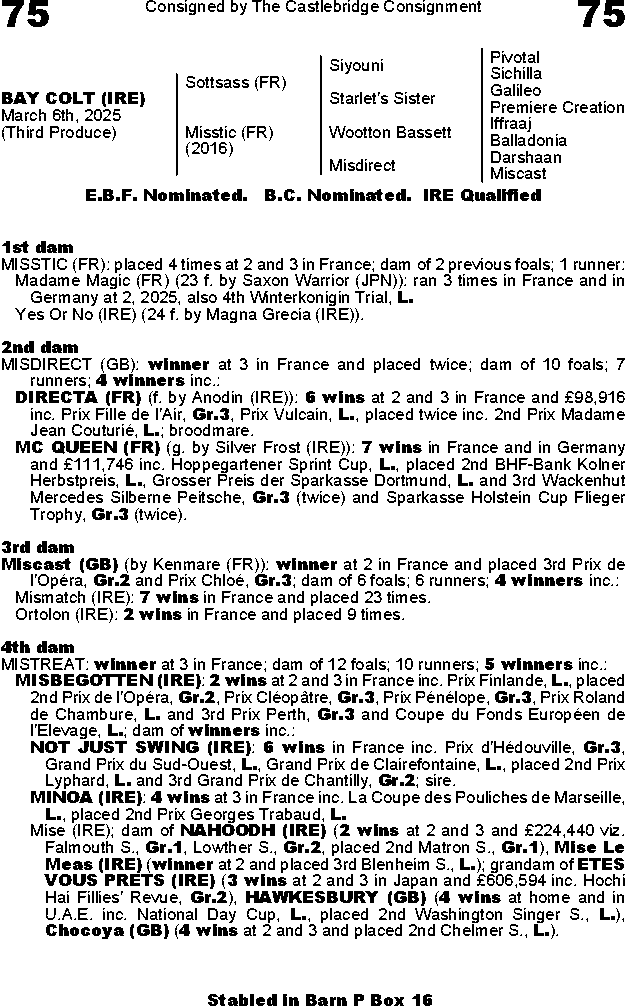 75 Consigned by The Castlebridge Consignment 75

BAY COLT (IRE)
March 6th, 2025
(Third Produce)

Sottsass (FR)

Misstic (FR)
(2016)

Siyouni

Starlet's Sister

Wootton Bassett

Misdirect

Pivotal
Sichilla
Galileo
Premiere Creation
Iffraaj
Balladonia
Darshaan
Miscast

E.B.F. Nominated. B.C. Nominated. IRE Qualified

1st dam
MISSTIC (FR): placed 4 times at 2 and 3 in France; dam of 2 previous foals; 1 runner:
Madame Magic (FR) (23 f. by Saxon Warrior (JPN)): ran 3 times in France and in Germany at 2, 2025, also 4th Winterkonigin Trial, L.
Yes Or No (IRE) (24 f. by Magna Grecia (IRE)).

2nd dam
MISDIRECT (GB): winner at 3 in France and placed twice; dam of 10 foals; 7 runners; 4 winners inc.:
DIRECTA (FR) (f. by Anodin (IRE)): 6 wins at 2 and 3 in France and £98,916 inc. Prix Fille de l'Air, Gr.3, Prix Vulcain, L., placed twice inc. 2nd Prix Madame Jean Couturié, L.; broodmare.
MC QUEEN (FR) (g. by Silver Frost (IRE)): 7 wins in France and in Germany and £111,746 inc. Hoppegartener Sprint Cup, L., placed 2nd BHF-Bank Kolner Herbstpreis, L., Grosser Preis der Sparkasse Dortmund, L. and 3rd Wackenhut Mercedes Silberne Peitsche, Gr.3 (twice) and Sparkasse Holstein Cup Flieger Trophy, Gr.3 (twice).

3rd dam
Miscast (GB) (by Kenmare (FR)): winner at 2 in France and placed 3rd Prix de l'Opéra, Gr.2 and Prix Chloé, Gr.3; dam of 6 foals; 6 runners; 4 winners inc.:
Mismatch (IRE): 7 wins in France and placed 23 times.
Ortolon (IRE): 2 wins in France and placed 9 times.

4th dam
MISTREAT: winner at 3 in France; dam of 12 foals; 10 runners; 5 winners inc.:
MISBEGOTTEN (IRE): 2 wins at 2 and 3 in France inc. Prix Finlande, L., placed 2nd Prix de l'Opéra, Gr.2, Prix Cléopâtre, Gr.3, Prix Pénélope, Gr.3, Prix Roland de Chambure, L. and 3rd Prix Perth, Gr.3 and Coupe du Fonds Européen de l'Elevage, L.; dam of winners inc.:
NOT JUST SWING (IRE): 6 wins in France inc. Prix d'Hédouville, Gr.3, Grand Prix du Sud-Ouest, L., Grand Prix de Clairefontaine, L., placed 2nd Prix Lyphard, L. and 3rd Grand Prix de Chantilly, Gr.2; sire.
MINOA (IRE): 4 wins at 3 in France inc. La Coupe des Pouliches de Marseille, L., placed 2nd Prix Georges Trabaud, L.
Mise (IRE); dam of NAHOODH (IRE) (2 wins at 2 and 3 and £224,440 viz. Falmouth S., Gr.1, Lowther S., Gr.2, placed 2nd Matron S., Gr.1), Mise Le Meas (IRE) (winner at 2 and placed 3rd Blenheim S., L.); grandam of ETES VOUS PRETS (IRE) (3 wins at 2 and 3 in Japan and £606,594 inc. Hochi Hai Fillies' Revue, Gr.2), HAWKESBURY (GB) (4 wins at home and in U.A.E. inc. National Day Cup, L., placed 2nd Washington Singer S., L.), Chocoya (GB) (4 wins at 2 and 3 and placed 2nd Chelmer S., L.).

Stabled in Barn P Box 16